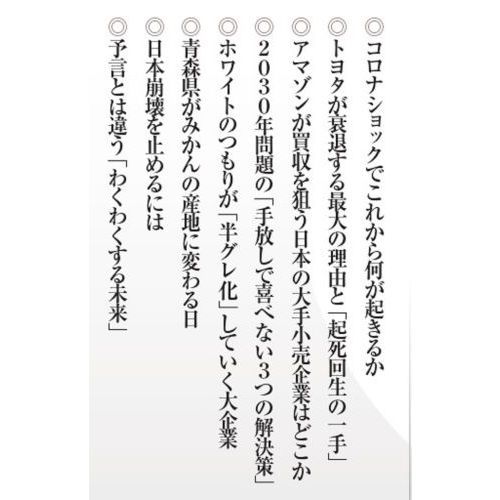 ◎コロナショックでこれから何が起きるか
◎トヨタが衰退する最大の理由と「起死回生の一手」
◎アマゾンが買収を狙う日本の大手小売企業はどこか
◎2030年問題の「手放しで喜べない3つの解決策」
◎ホワイトのつもりが「半グレ化」していく大企業
◎青森県がみかんの産地に変わる日
◎日本崩壊を止めるには
◎予言とは違う「わくわくする未来」